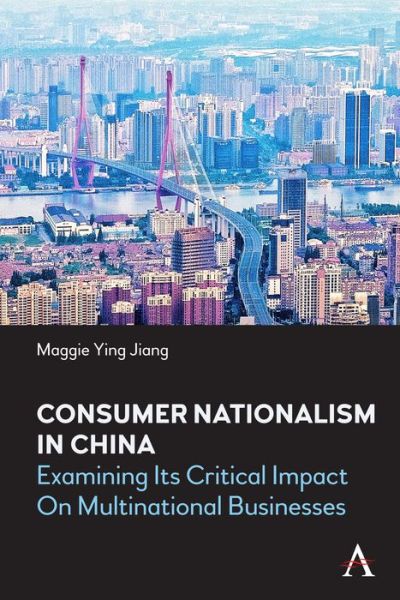 Maggie Ying Jiang

CONSUMER NATIONALISM IN CHINA
Examining Its Critical Impact On Multinational Businesses

A